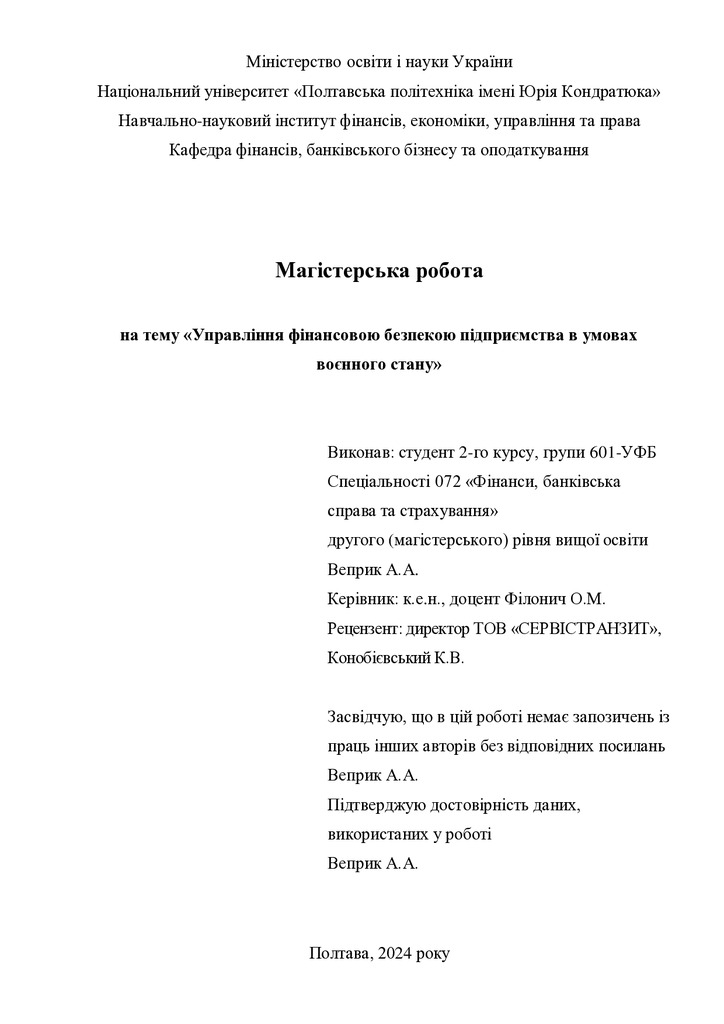 Міністерство освіти і науки України
Національний університет «Полтавська політехніка імені Юрія Кондратюка»
Навчально-науковий інститут фінансів, економіки, управління та права
Кафедра фінансів, банківського бізнесу та оподаткування

Магістерська робота

на тему «Управління фінансовою безпекою підприємства в умовах воєнного стану»

Виконав: студент 2-го курсу, групи 601-УФБ
Спеціальності 072 «Фінанси, банківська справа та страхування»
другого (магістерського) рівня вищої освіти
Веприк А.А.
Керівник: к.е.н., доцент Філонич О.М.
Рецензент: директор ТОВ «СЕРВІСТРАНЗИТ», Конобієвський К.В.

Засвідчую, що в цій роботі немає запозичень із праць інших авторів без відповідних посилань
Веприк А.А.
Підтверджую достовірність даних, використаних у роботі
Веприк А.А.

Полтава, 2024 року